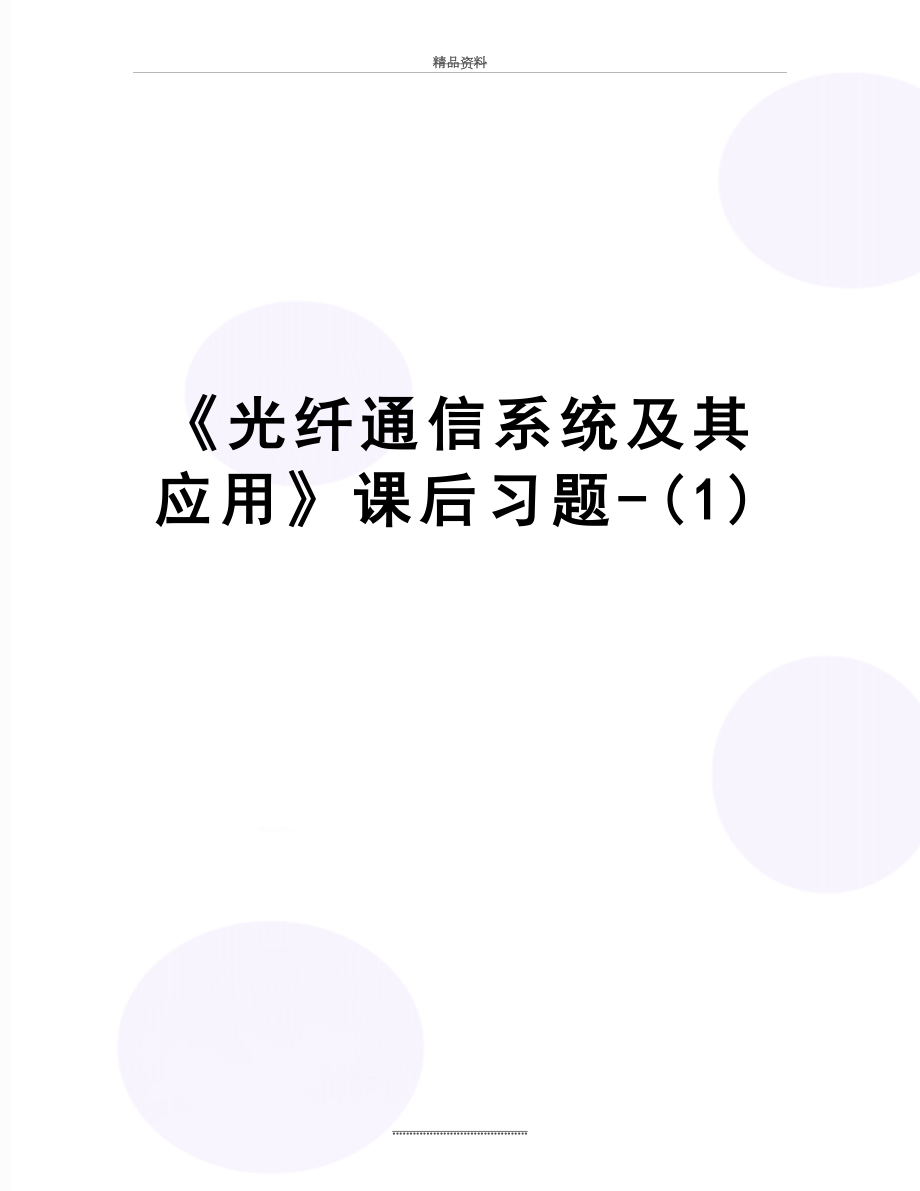 精品资料

《光纤通信系统及其应用》课后习题-(1)